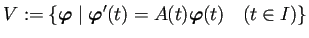 $V := \{\boldsymbol{\varphi} \mid \boldsymbol{\varphi}'(t) = A(t)\boldsymbol{\varphi}(t) \quad (t \in I)\}$